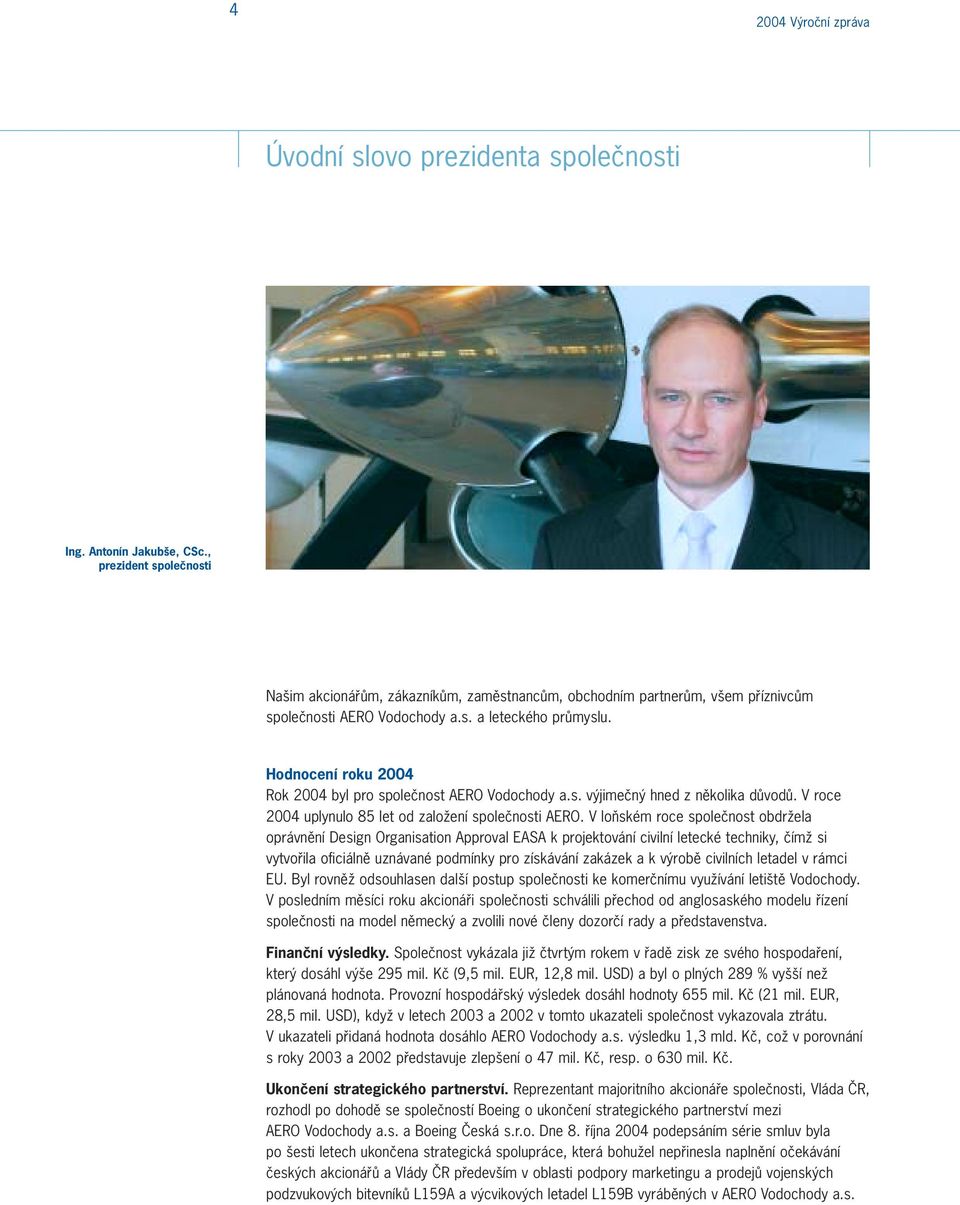 4

2004 Výroční zpráva

Úvodní slovo prezidenta společnosti

Ing. Antonín Jakubše, CSc., prezident společnosti

Našim akcionářům, zákazníkům, zaměstnancům, obchodním partnerům, všem příznivcům společnosti AERO Vodochody a.s. a leteckého průmyslu.

Hodnocení roku 2004
Rok 2004 byl pro společnost AERO Vodochody a.s. výjimečný hned z několika důvodů. V roce 2004 uplynulo 85 let od založení společnosti AERO. V loňském roce společnost obdržela oprávnění Design Organisation Approval EASA k projektování civilní letecké techniky, čímž si vytvořila oficiálně uznávané podmínky pro získávání zakázek a k výrobě civilních letadel v rámci EU. Byl rovněž odsouhlasen další postup společnosti ke komerčnímu využívání letiště Vodochody. V posledním měsíci roku akcionáři společnosti schválili přechod od anglosaského modelu řízení společnosti na model německý a zvolili nové členy dozorčí rady a představenstva.

Finanční výsledky. Společnost vykázala již čtvrtým rokem v řadě zisk ze svého hospodaření, který dosáhl výše 295 mil. Kč (9,5 mil. EUR, 12,8 mil. USD) a byl o plných 289 % vyšší než plánovaná hodnota. Provozní hospodářský výsledek dosáhl hodnoty 655 mil. Kč (21 mil. EUR, 28,5 mil. USD), když v letech 2003 a 2002 v tomto ukazateli společnost vykazovala ztrátu. V ukazateli přidaná hodnota dosáhlo AERO Vodochody a.s. výsledku 1,3 mld. Kč, což v porovnání s roky 2003 a 2002 představuje zlepšení o 47 mil. Kč, resp. o 630 mil. Kč.

Ukončení strategického partnerství. Reprezentant majoritního akcionáře společnosti, Vláda ČR, rozhodl po dohodě se společností Boeing o ukončení strategického partnerství mezi AERO Vodochody a.s. a Boeing Česká s.r.o. Dne 8. října 2004 podepsáním série smluv byla po šesti letech ukončena strategická spolupráce, která bohužel nepřinesla naplnění očekávání českých akcionářů a Vlády ČR především v oblasti podpory marketingu a prodejů vojenských podzvukových bitevníků L159A a výcvikových letadel L159B vyráběných v AERO Vodochody a.s.